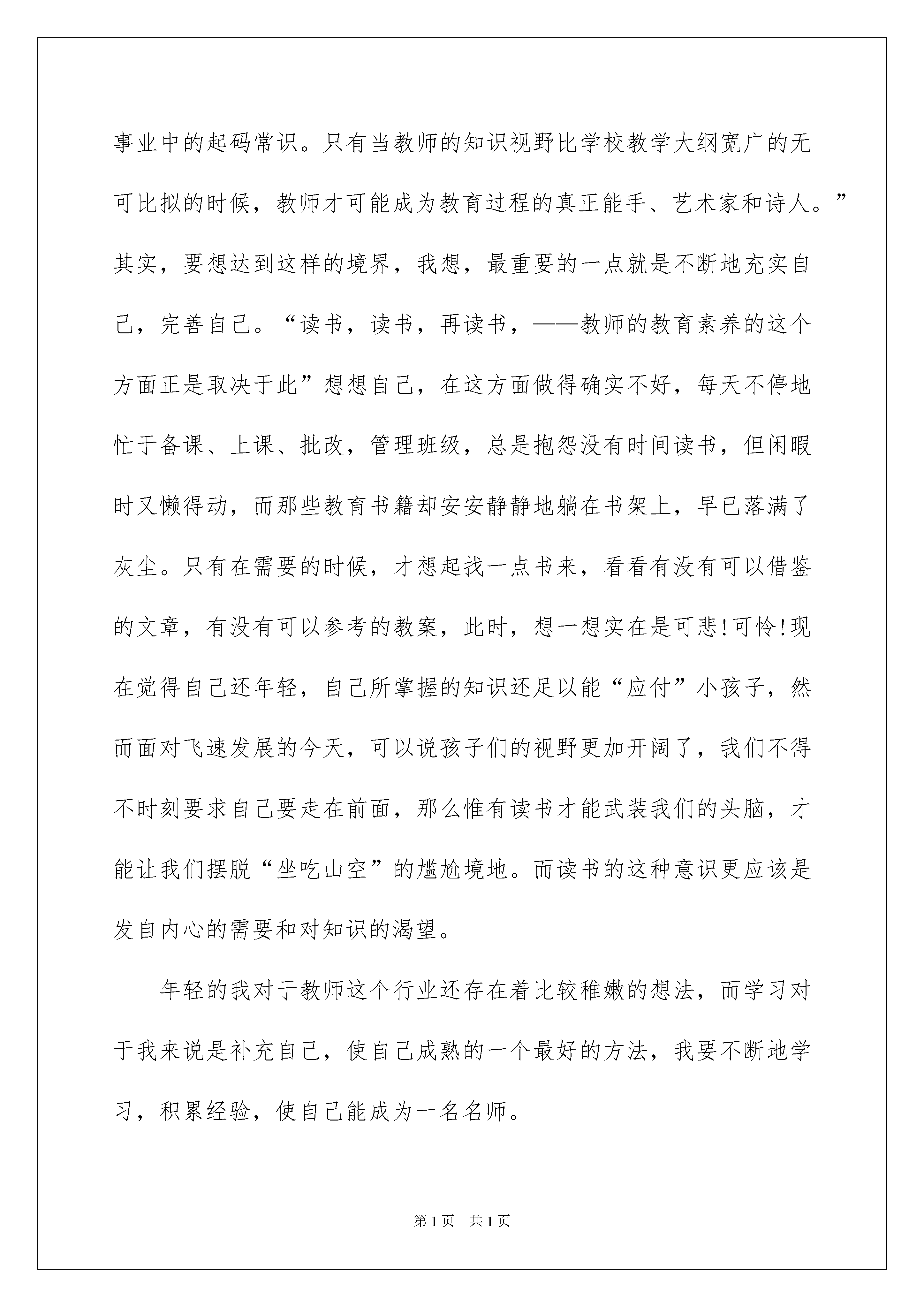 事业中的起码常识。只有当教师的知识视野比学校教学大纲宽广的无可比拟的时候，教师才可能成为教育过程的真正能手、艺术家和诗人。”其实，要想达到这样的境界，我想，最重要的一点就是不断地充实自己，完善自己。“读书，读书，再读书，——教师的教育素养的这个方面正是取决于此”想想自己，在这方面做得确实不好，每天不停地忙于备课、上课、批改，管理班级，总是抱怨没有时间读书，但闲暇时又懒得动，而那些教育书籍却安安静静地躺在书架上，早已落满了灰尘。只有在需要的时候，才想起找一点书来，看看有没有可以借鉴的文章，有没有可以参考的教案，此时，想一想实在是可悲!可怜!现在觉得自己还年轻，自己所掌握的知识还足以能“应付”小孩子，然而面对飞速发展的今天，可以说孩子们的视野更加开阔了，我们不得不时刻要求自己要走在前面，那么惟有读书才能武装我们的头脑，才能让我们摆脱“坐吃山空”的尴尬境地。而读书的这种意识更应该是发自内心的需要和对知识的渴望。

年轻的我对于教师这个行业还存在着比较稚嫩的想法，而学习对于我来说是补充自己，使自己成熟的一个最好的方法，我要不断地学习，积累经验，使自己能成为一名名师。

第1页 共1页